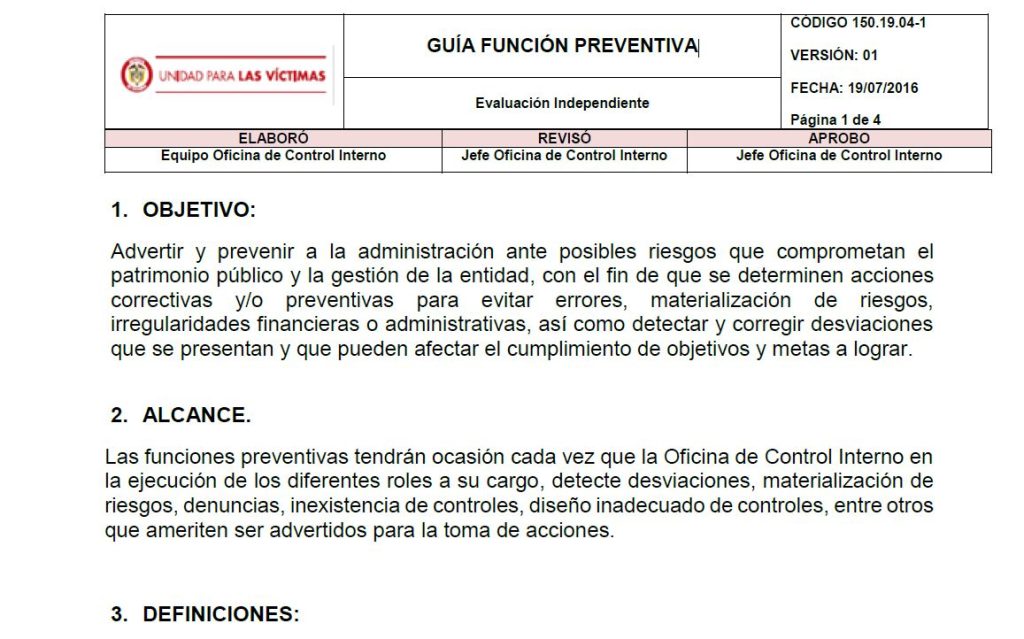 UNIDAD PARA LAS VÍCTIMAS

GUÍA FUNCIÓN PREVENTIVA

Evaluación Independiente

CÓDIGO 150.19.04-1

VERSIÓN: 01

FECHA: 19/07/2016

Página 1 de 4

| ELABORÓ | REVISÓ | APROBO |
|---|---|---|
| Equipo Oficina de Control Interno | Jefe Oficina de Control Interno | Jefe Oficina de Control Interno |

1. OBJETIVO:

Advertir y prevenir a la administración ante posibles riesgos que comprometan el patrimonio público y la gestión de la entidad, con el fin de que se determinen acciones correctivas y/o preventivas para evitar errores, materialización de riesgos, irregularidades financieras o administrativas, así como detectar y corregir desviaciones que se presentan y que pueden afectar el cumplimiento de objetivos y metas a lograr.

2. ALCANCE.

Las funciones preventivas tendrán ocasión cada vez que la Oficina de Control Interno en la ejecución de los diferentes roles a su cargo, detecte desviaciones, materialización de riesgos, denuncias, inexistencia de controles, diseño inadecuado de controles, entre otros que ameriten ser advertidos para la toma de acciones.

3. DEFINICIONES: